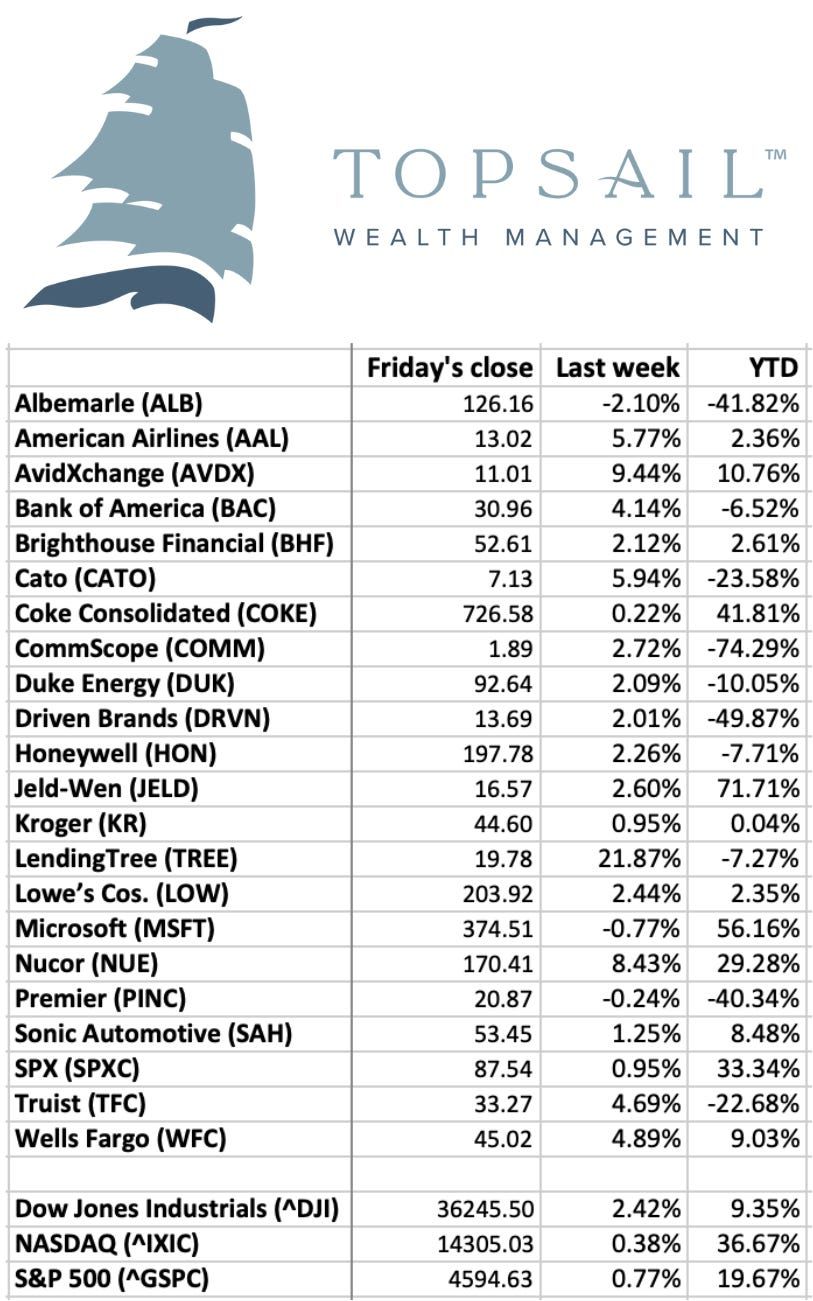 TOPSAIL™
WEALTH MANAGEMENT

| | Friday's close | Last week | YTD |
|---|---|---|---|
| Albemarle (ALB) | 126.16 | -2.10% | -41.82% |
| American Airlines (AAL) | 13.02 | 5.77% | 2.36% |
| AvidXchange (AVDX) | 11.01 | 9.44% | 10.76% |
| Bank of America (BAC) | 30.96 | 4.14% | -6.52% |
| Brighthouse Financial (BHF) | 52.61 | 2.12% | 2.61% |
| Cato (CATO) | 7.13 | 5.94% | -23.58% |
| Coke Consolidated (COKE) | 726.58 | 0.22% | 41.81% |
| CommScope (COMM) | 1.89 | 2.72% | -74.29% |
| Duke Energy (DUK) | 92.64 | 2.09% | -10.05% |
| Driven Brands (DRVN) | 13.69 | 2.01% | -49.87% |
| Honeywell (HON) | 197.78 | 2.26% | -7.71% |
| Jeld-Wen (JELD) | 16.57 | 2.60% | 71.71% |
| Kroger (KR) | 44.60 | 0.95% | 0.04% |
| LendingTree (TREE) | 19.78 | 21.87% | -7.27% |
| Lowe's Cos. (LOW) | 203.92 | 2.44% | 2.35% |
| Microsoft (MSFT) | 374.51 | -0.77% | 56.16% |
| Nucor (NUE) | 170.41 | 8.43% | 29.28% |
| Premier (PINC) | 20.87 | -0.24% | -40.34% |
| Sonic Automotive (SAH) | 53.45 | 1.25% | 8.48% |
| SPX (SPXC) | 87.54 | 0.95% | 33.34% |
| Truist (TFC) | 33.27 | 4.69% | -22.68% |
| Wells Fargo (WFC) | 45.02 | 4.89% | 9.03% |
| | | | |
| Dow Jones Industrials (^DJI) | 36245.50 | 2.42% | 9.35% |
| NASDAQ (^IXIC) | 14305.03 | 0.38% | 36.67% |
| S&P 500 (^GSPC) | 4594.63 | 0.77% | 19.67% |